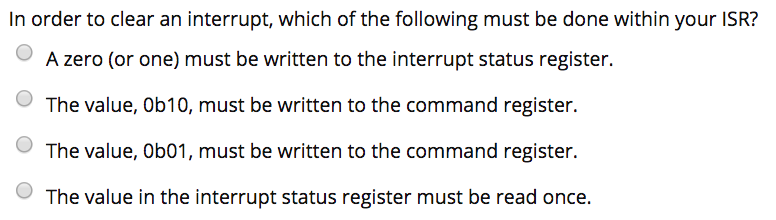 In order to clear an interrupt, which of the following must be done within your ISR?

A zero (or one) must be written to the interrupt status register.

The value, 0b10, must be written to the command register.

The value, 0b01, must be written to the command register.

The value in the interrupt status register must be read once.